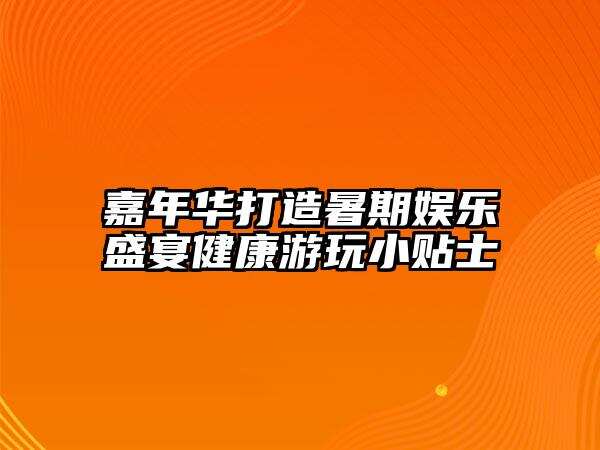 嘉年华打造暑期娱乐盛宴健康游玩小贴士